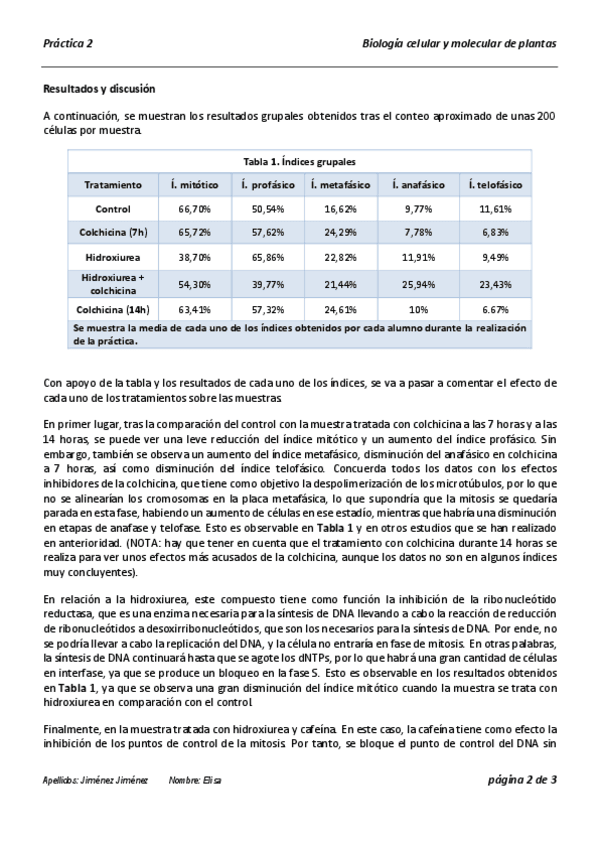 Práctica 2

Biología celular y molecular de plantas

Resultados y discusión

A continuación, se muestran los resultados grupales obtenidos tras el conteo aproximado de unas 200 células por muestra.

Tabla 1. Índices grupales

| Tratamiento | Í. mitótico | Í. profásico | Í. metafásico | Í. anafásico | Í. telofásico |
|---|---|---|---|---|---|
| Control | 66,70% | 50,54% | 16,62% | 9,77% | 11,61% |
| Colchicina (7h) | 65,72% | 57,62% | 24,29% | 7,78% | 6,83% |
| Hidroxiurea | 38,70% | 65,86% | 22,82% | 11,91% | 9,49% |
| Hidroxiurea + colchicina | 54,30% | 39,77% | 21,44% | 25,94% | 23,43% |
| Colchicina (14h) | 63,41% | 57,32% | 24,61% | 10% | 6.67% |

Se muestra la media de cada uno de los índices obtenidos por cada alumno durante la realización de la práctica.

Con apoyo de la tabla y los resultados de cada uno de los índices, se va a pasar a comentar el efecto de cada uno de los tratamientos sobre las muestras.

En primer lugar, tras la comparación del control con la muestra tratada con colchicina a las 7 horas y a las 14 horas, se puede ver una leve reducción del índice mitótico y un aumento del índice profásico. Sin embargo, también se observa un aumento del índice metafásico, disminución del anafásico en colchicina a 7 horas, así como disminución del índice telofásico. Concuerda todos los datos con los efectos inhibidores de la colchicina, que tiene como objetivo la despolimerización de los microtúbulos, por lo que no se alinearían los cromosomas en la placa metafásica, lo que supondría que la mitosis se quedaría parada en esta fase, habiendo un aumento de células en ese estadío, mientras que habría una disminución en etapas de anafase y telofase. Esto es observable en Tabla 1 y en otros estudios que se han realizado en anterioridad. (NOTA: hay que tener en cuenta que el tratamiento con colchicina durante 14 horas se realiza para ver unos efectos más acusados de la colchicina, aunque los datos no son en algunos índices muy concluyentes).

En relación a la hidroxiurea, este compuesto tiene como función la inhibición de la ribonucleótido reductasa, que es una enzima necesaria para la síntesis de DNA llevando a cabo la reacción de reducción de ribonucleótidos a desoxirribonucleótidos, que son los necesarios para la síntesis de DNA. Por ende, no se podría llevar a cabo la replicación del DNA, y la célula no entraría en fase de mitosis. En otras palabras, la síntesis de DNA continuará hasta que se agote los dNTPs, por lo que habrá una gran cantidad de células en interfase, ya que se produce un bloqueo en la fase S. Esto es observable en los resultados obtenidos en Tabla 1, ya que se observa una gran disminución del índice mitótico cuando la muestra se trata con hidroxiurea en comparación con el control.

Finalmente, en la muestra tratada con hidroxiurea y cafeína. En este caso, la cafeína tiene como efecto la inhibición de los puntos de control de la mitosis. Por tanto, se bloque el punto de control del DNA sin

Apellidos: Jiménez Jiménez Nombre: Elisa

página 2 de 3